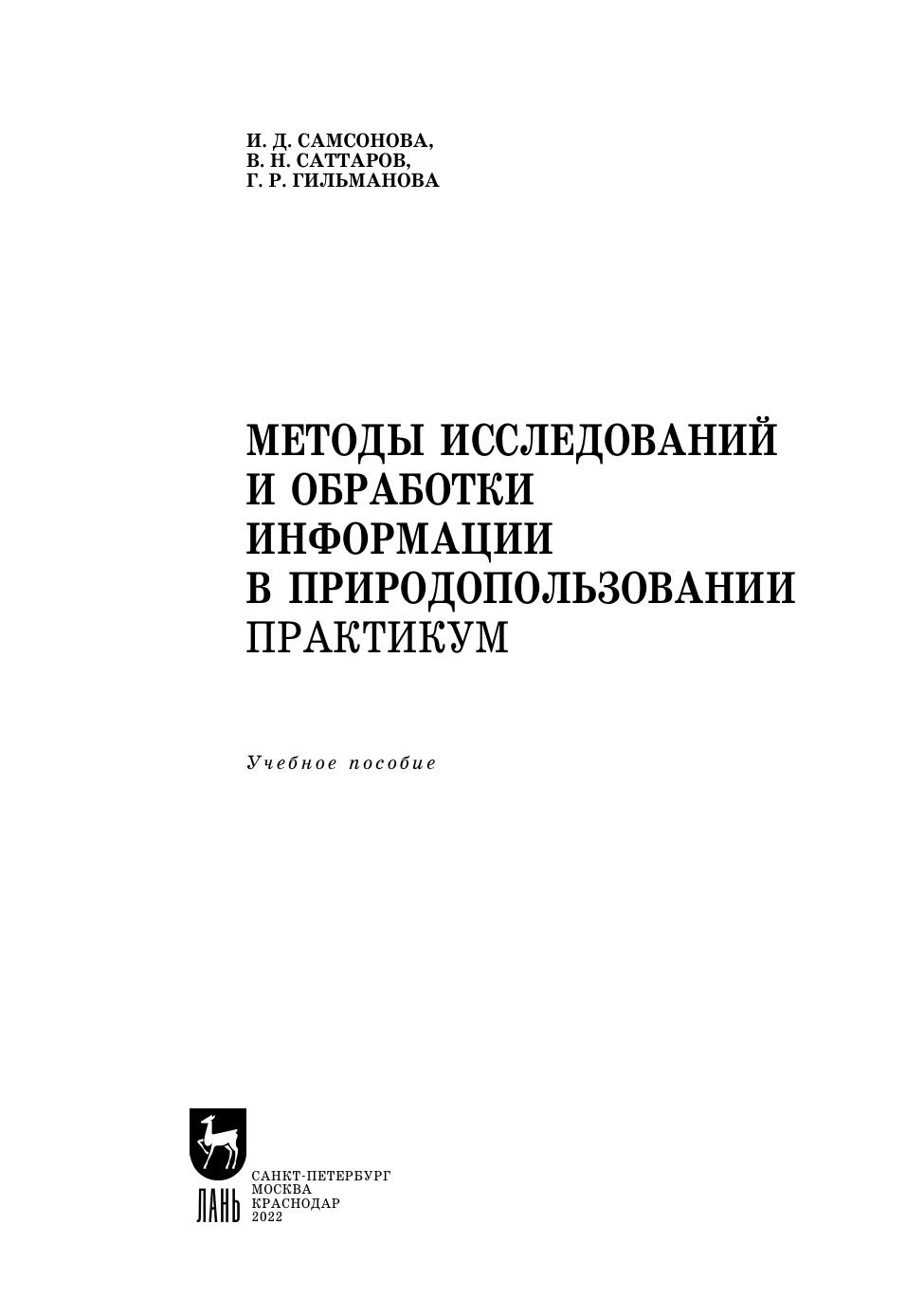 И. Д. САМСОНОВА,
В. Н. САТТАРОВ,
Г. Р. ГИЛЬМАНОВА

МЕТОДЫ ИССЛЕДОВАНИЙ
И ОБРАБОТКИ
ИНФОРМАЦИИ
В ПРИРОДОПОЛЬЗОВАНИИ
ПРАКТИКУМ

Учебное пособие

ЛАНЬ

САНКТ-ПЕТЕРБУРГ
МОСКВА
КРАСНОДАР
2022